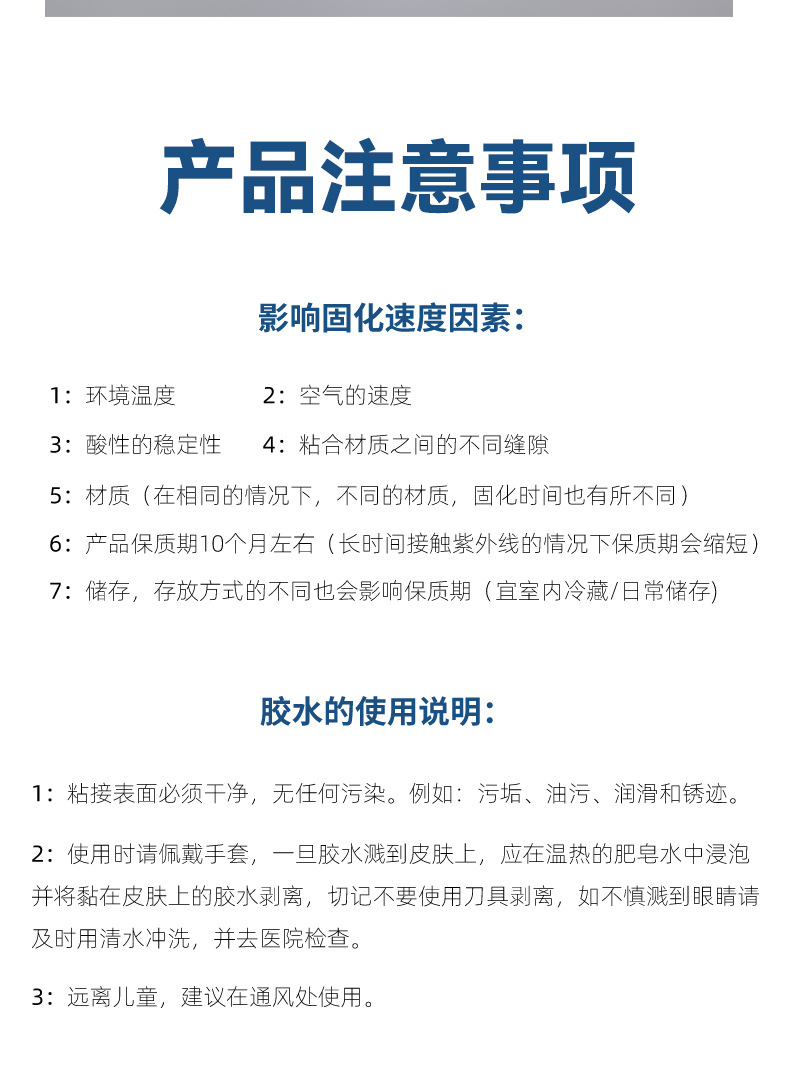 产品注意事项

影响固化速度因素：

1：环境温度　　2：空气的速度

3：酸性的稳定性　　4：粘合材质之间的不同缝隙

5：材质（在相同的情况下，不同的材质，固化时间也有所不同）

6：产品保质期10个月左右（长时间接触紫外线的情况下保质期会缩短）

7：储存，存放方式的不同也会影响保质期（宜室内冷藏/日常储存)

胶水的使用说明：

1：粘接表面必须干净，无任何污染。例如：污垢、油污、润滑和锈迹。

2：使用时请佩戴手套，一旦胶水溅到皮肤上，应在温热的肥皂水中浸泡并将黏在皮肤上的胶水剥离，切记不要使用刀具剥离，如不慎溅到眼睛请及时用清水冲洗，并去医院检查。

3：远离儿童，建议在通风处使用。